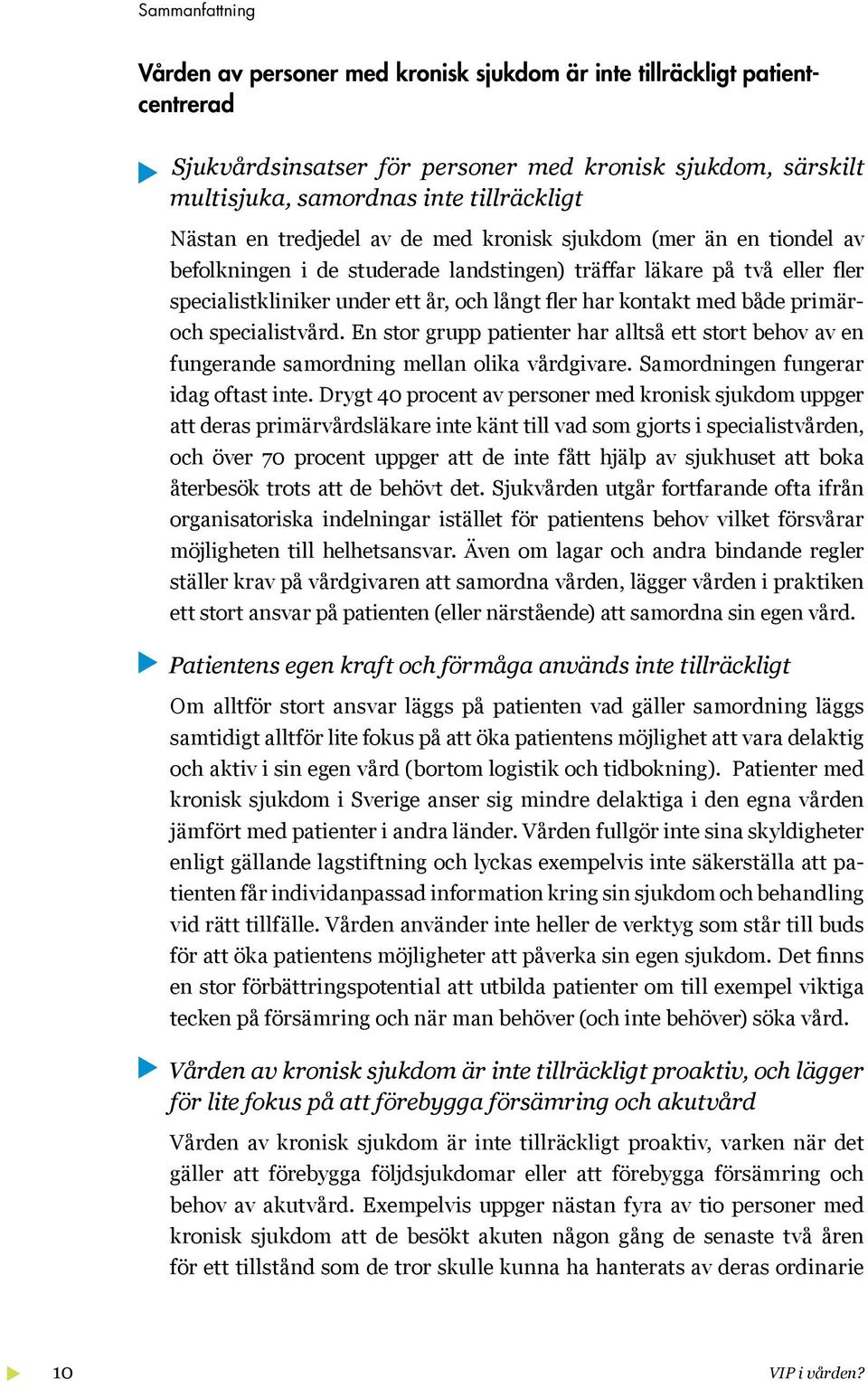 Sammanfattning

Vården av personer med kronisk sjukdom är inte tillräckligt patientcentrerad

Sjukvårdsinsatser för personer med kronisk sjukdom, särskilt multisjuka, samordnas inte tillräckligt

Nästan en tredjedel av de med kronisk sjukdom (mer än en tiondel av befolkningen i de studerade landstingen) träffar läkare på två eller fler specialistkliniker under ett år, och långt fler har kontakt med både primär- och specialistvård. En stor grupp patienter har alltså ett stort behov av en fungerande samordning mellan olika vårdgivare. Samordningen fungerar idag oftast inte. Drygt 40 procent av personer med kronisk sjukdom uppger att deras primärvårdsläkare inte känt till vad som gjorts i specialistvården, och över 70 procent uppger att de inte fått hjälp av sjukhuset att boka återbesök trots att de behövt det. Sjukvården utgår fortfarande ofta ifrån organisatoriska indelningar istället för patientens behov vilket försvårar möjligheten till helhetsansvar. Även om lagar och andra bindande regler ställer krav på vårdgivaren att samordna vården, lägger vården i praktiken ett stort ansvar på patienten (eller närstående) att samordna sin egen vård.

Patientens egen kraft och förmåga används inte tillräckligt

Om alltför stort ansvar läggs på patienten vad gäller samordning läggs samtidigt alltför lite fokus på att öka patientens möjlighet att vara delaktig och aktiv i sin egen vård (bortom logistik och tidbokning). Patienter med kronisk sjukdom i Sverige anser sig mindre delaktiga i den egna vården jämfört med patienter i andra länder. Vården fullgör inte sina skyldigheter enligt gällande lagstiftning och lyckas exempelvis inte säkerställa att patienten får individanpassad information kring sin sjukdom och behandling vid rätt tillfälle. Vården använder inte heller de verktyg som står till buds för att öka patientens möjligheter att påverka sin egen sjukdom. Det finns en stor förbättringspotential att utbilda patienter om till exempel viktiga tecken på försämring och när man behöver (och inte behöver) söka vård.

Vården av kronisk sjukdom är inte tillräckligt proaktiv, och lägger för lite fokus på att förebygga försämring och akutvård

Vården av kronisk sjukdom är inte tillräckligt proaktiv, varken när det gäller att förebygga följdsjukdomar eller att förebygga försämring och behov av akutvård. Exempelvis uppger nästan fyra av tio personer med kronisk sjukdom att de besökt akuten någon gång de senaste två åren för ett tillstånd som de tror skulle kunna ha hanterats av deras ordinarie

10

VIP i vården?